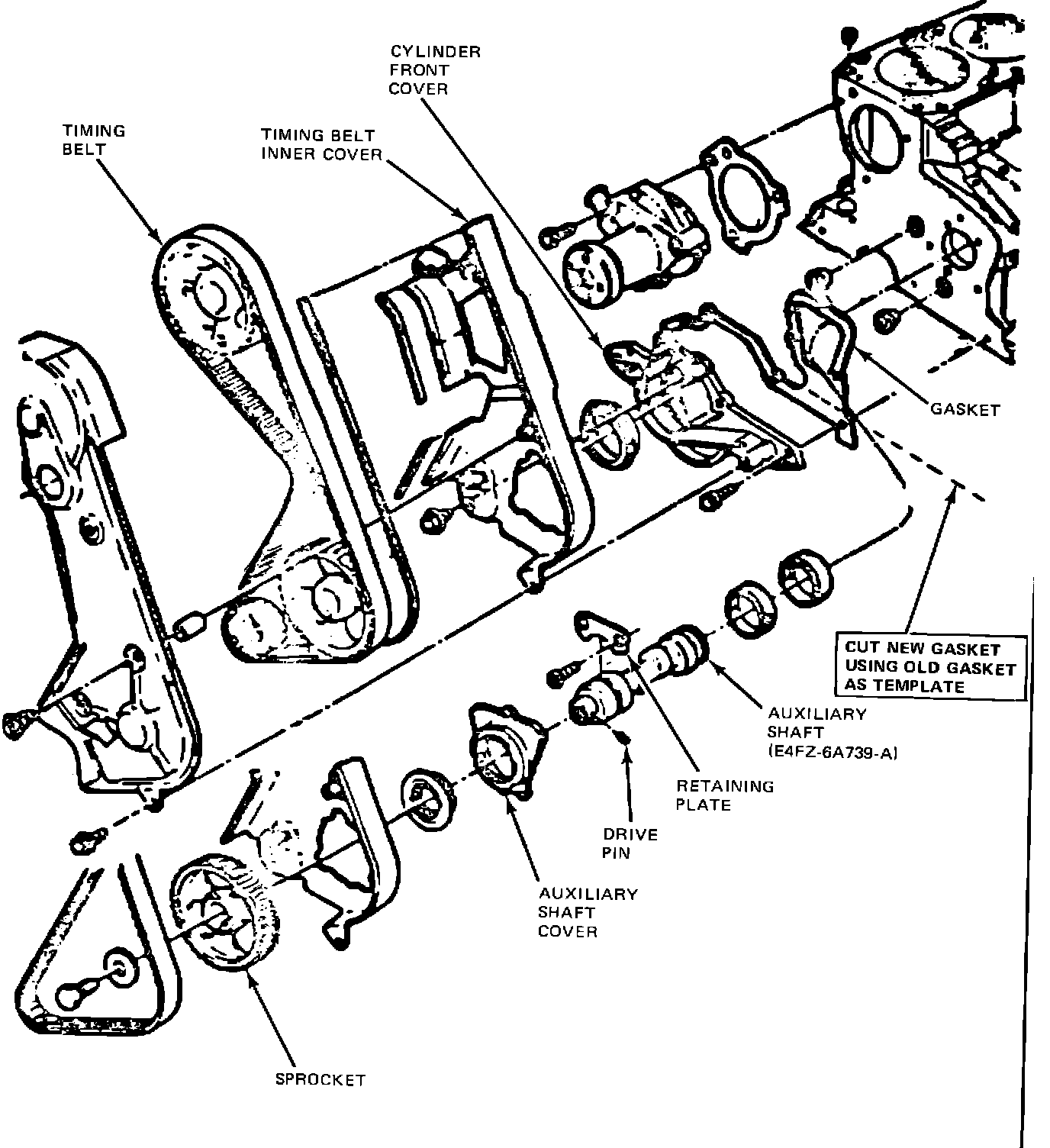 CYLINDER FRONT COVER

TIMING BELT

TIMING BELT INNER COVER

GASKET

CUT NEW GASKET USING OLD GASKET AS TEMPLATE

AUXILIARY SHAFT (E4FZ-6A739-A)

RETAINING PLATE

DRIVE PIN

AUXILIARY SHAFT COVER

SPROCKET